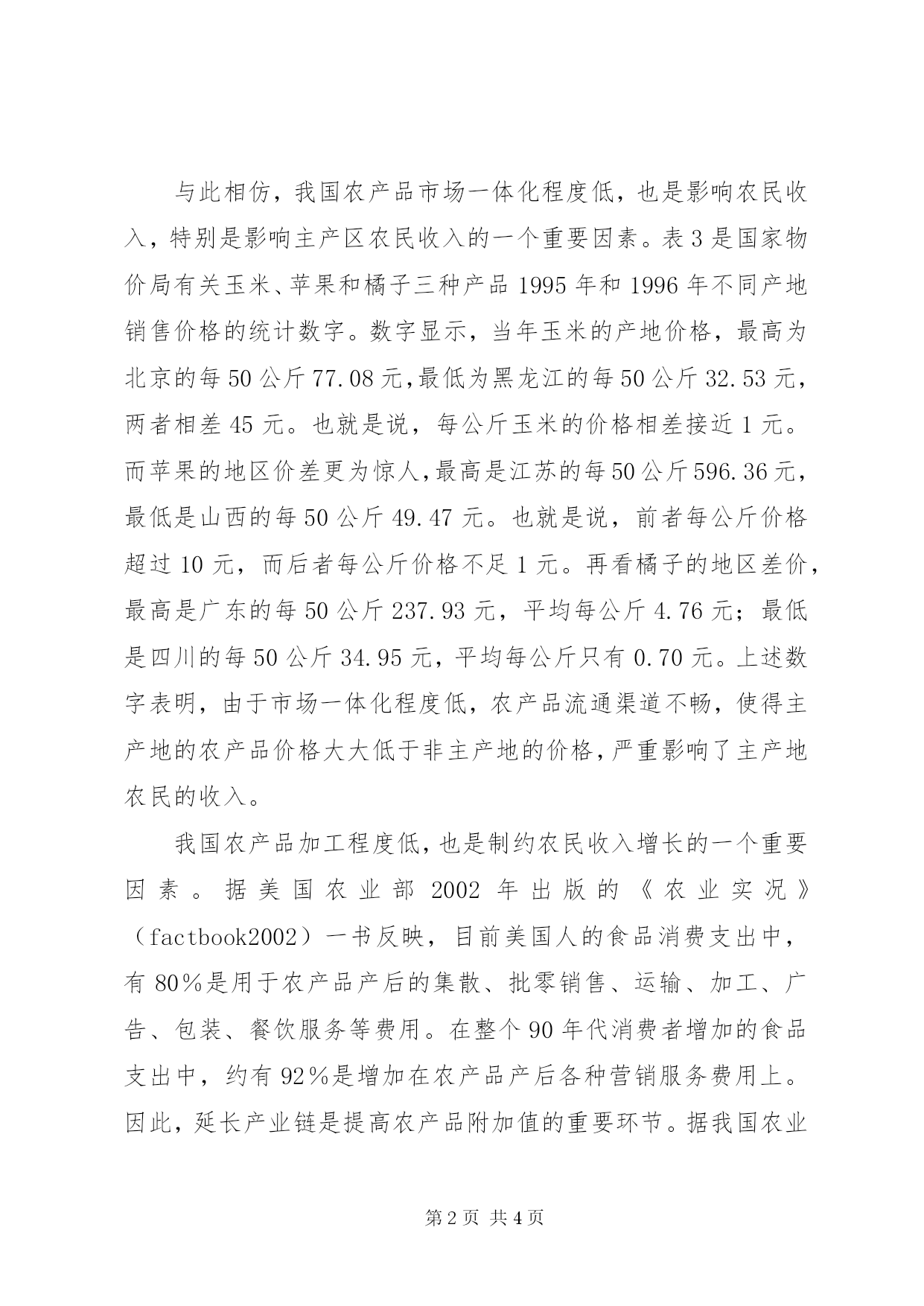 与此相仿，我国农产品市场一体化程度低，也是影响农民收入，特别是影响主产区农民收入的一个重要因素。表3是国家物价局有关玉米、苹果和橘子三种产品1995年和1996年不同产地销售价格的统计数字。数字显示，当年玉米的产地价格，最高为北京的每50公斤77.08元,最低为黑龙江的每50公斤32.53元，两者相差45元。也就是说，每公斤玉米的价格相差接近1元。而苹果的地区价差更为惊人,最高是江苏的每50公斤596.36元，最低是山西的每50公斤49.47元。也就是说，前者每公斤价格超过10元，而后者每公斤价格不足1元。再看橘子的地区差价，最高是广东的每50公斤237.93元，平均每公斤4.76元；最低是四川的每50公斤34.95元，平均每公斤只有0.70元。上述数字表明，由于市场一体化程度低，农产品流通渠道不畅，使得主产地的农产品价格大大低于非主产地的价格，严重影响了主产地农民的收入。

我国农产品加工程度低，也是制约农民收入增长的一个重要因素。据美国农业部2002年出版的《农业实况》（factbook2002）一书反映，目前美国人的食品消费支出中，有80%是用于农产品产后的集散、批零销售、运输、加工、广告、包装、餐饮服务等费用。在整个90年代消费者增加的食品支出中，约有92%是增加在农产品产后各种营销服务费用上。因此，延长产业链是提高农产品附加值的重要环节。据我国农业

第2页 共4页